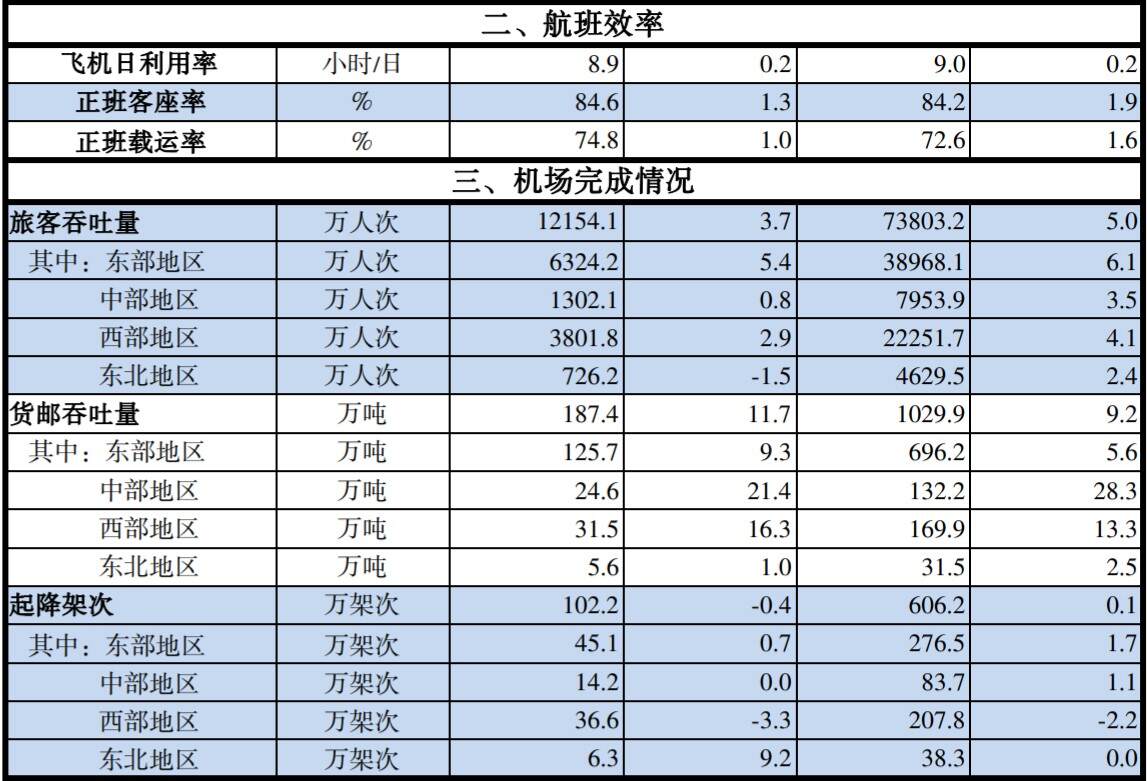 | 二、航班效率 | | | | | |
|---|---|---|---|---|---|
| 飞机日利用率 | 小时/日 | 8.9 | 0.2 | 9.0 | 0.2 |
| 正班客座率 | % | 84.6 | 1.3 | 84.2 | 1.9 |
| 正班载运率 | % | 74.8 | 1.0 | 72.6 | 1.6 |
| 三、机场完成情况 | | | | | |
| 旅客吞吐量 | 万人次 | 12154.1 | 3.7 | 73803.2 | 5.0 |
| 其中：东部地区 | 万人次 | 6324.2 | 5.4 | 38968.1 | 6.1 |
| 中部地区 | 万人次 | 1302.1 | 0.8 | 7953.9 | 3.5 |
| 西部地区 | 万人次 | 3801.8 | 2.9 | 22251.7 | 4.1 |
| 东北地区 | 万人次 | 726.2 | -1.5 | 4629.5 | 2.4 |
| 货邮吞吐量 | 万吨 | 187.4 | 11.7 | 1029.9 | 9.2 |
| 其中：东部地区 | 万吨 | 125.7 | 9.3 | 696.2 | 5.6 |
| 中部地区 | 万吨 | 24.6 | 21.4 | 132.2 | 28.3 |
| 西部地区 | 万吨 | 31.5 | 16.3 | 169.9 | 13.3 |
| 东北地区 | 万吨 | 5.6 | 1.0 | 31.5 | 2.5 |
| 起降架次 | 万架次 | 102.2 | -0.4 | 606.2 | 0.1 |
| 其中：东部地区 | 万架次 | 45.1 | 0.7 | 276.5 | 1.7 |
| 中部地区 | 万架次 | 14.2 | 0.0 | 83.7 | 1.1 |
| 西部地区 | 万架次 | 36.6 | -3.3 | 207.8 | -2.2 |
| 东北地区 | 万架次 | 6.3 | 9.2 | 38.3 | 0.0 |